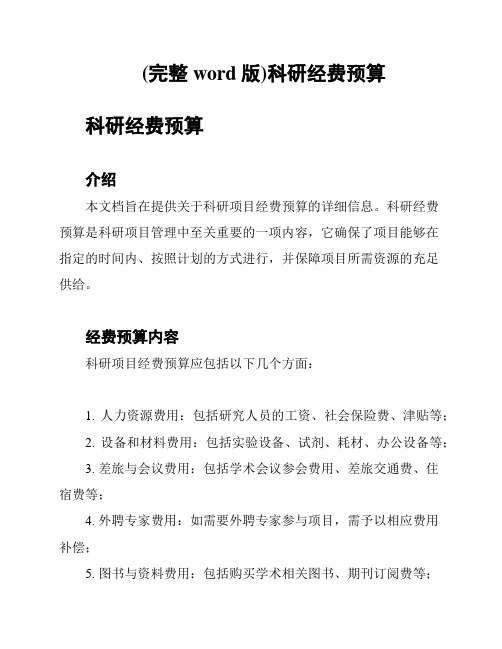 (完整 word 版)科研经费预算

科研经费预算

介绍

本文档旨在提供关于科研项目经费预算的详细信息。科研经费预算是科研项目管理中至关重要的一项内容，它确保了项目能够在指定的时间内、按照计划的方式进行，并保障项目所需资源的充足供给。

经费预算内容

科研项目经费预算应包括以下几个方面：

1. 人力资源费用：包括研究人员的工资、社会保险费、津贴等；

2. 设备和材料费用：包括实验设备、试剂、耗材、办公设备等；

3. 差旅与会议费用：包括学术会议参会费用、差旅交通费、住宿费等；

4. 外聘专家费用：如需要外聘专家参与项目，需予以相应费用补偿；

5. 图书与资料费用：包括购买学术相关图书、期刊订阅费等；